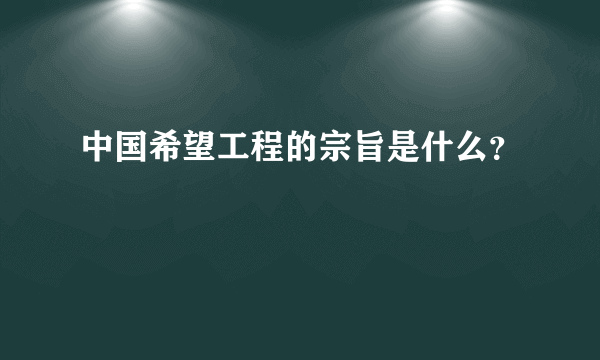 中国希望工程的宗旨是什么?